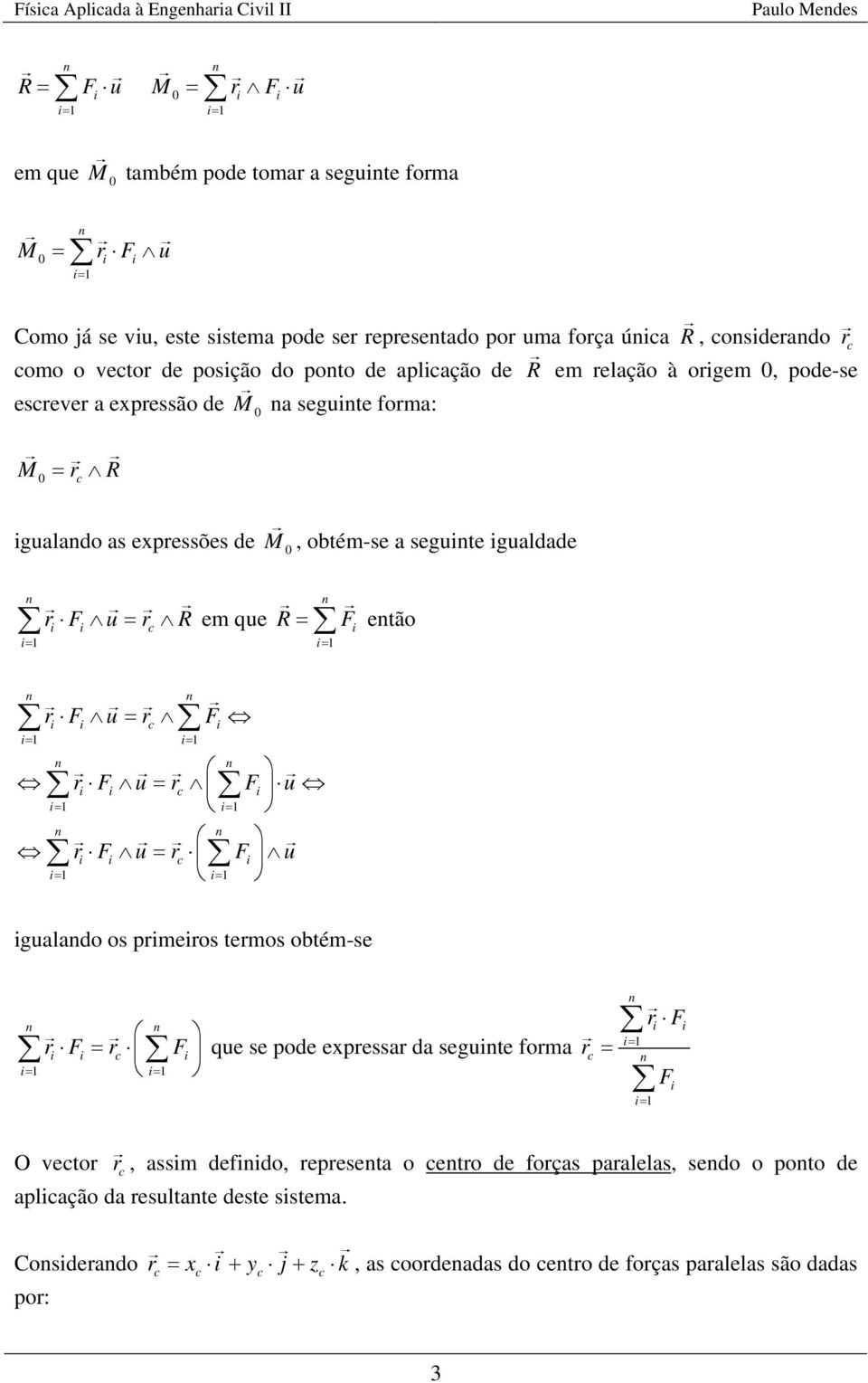 Física Aplicada à Engenharia Civil II    Paulo Mendes

$\vec{R} = \sum_{i=1}^{n} F_i \cdot \vec{u}$   $\vec{M}_0 = \sum_{i=1}^{n} \vec{r}_i \wedge F_i \cdot \vec{u}$

em que $\vec{M}_0$ também pode tomar a seguinte forma

$\vec{M}_0 = \sum_{i=1}^{n} \vec{r}_i \cdot F_i \wedge \vec{u}$

Como já se viu, este sistema pode ser representado por uma força única $\vec{R}$, considerando $\vec{r}_c$ como o vector de posição do ponto de aplicação de $\vec{R}$ em relação à origem 0, pode-se escrever a expressão de $\vec{M}_0$ na seguinte forma:

$\vec{M}_0 = \vec{r}_c \wedge \vec{R}$

igualando as expressões de $\vec{M}_0$, obtém-se a seguinte igualdade

$\sum_{i=1}^{n} \vec{r}_i \cdot F_i \wedge \vec{u} = \vec{r}_c \wedge \vec{R}$ em que $\vec{R} = \sum_{i=1}^{n} \vec{F}_i$ então

$\sum_{i=1}^{n} \vec{r}_i \cdot F_i \wedge \vec{u} = \vec{r}_c \wedge \sum_{i=1}^{n} \vec{F}_i \Leftrightarrow$

$\Leftrightarrow \sum_{i=1}^{n} \vec{r}_i \cdot F_i \wedge \vec{u} = \vec{r}_c \wedge \left( \sum_{i=1}^{n} F_i \right) \cdot \vec{u} \Leftrightarrow$

$\Leftrightarrow \sum_{i=1}^{n} \vec{r}_i \cdot F_i \wedge \vec{u} = \vec{r}_c \cdot \left( \sum_{i=1}^{n} F_i \right) \wedge \vec{u}$

igualando os primeiros termos obtém-se

$\sum_{i=1}^{n} \vec{r}_i \cdot F_i = \vec{r}_c \cdot \left( \sum_{i=1}^{n} F_i \right)$ que se pode expressar da seguinte forma $\vec{r}_c = \frac{\sum_{i=1}^{n} \vec{r}_i \cdot F_i}{\sum_{i=1}^{n} F_i}$

O vector $\vec{r}_c$, assim definido, representa o centro de forças paralelas, sendo o ponto de aplicação da resultante deste sistema.

Considerando $\vec{r}_c = x_c \cdot \vec{i} + y_c \cdot \vec{j} + z_c \cdot \vec{k}$, as coordenadas do centro de forças paralelas são dadas por:

3